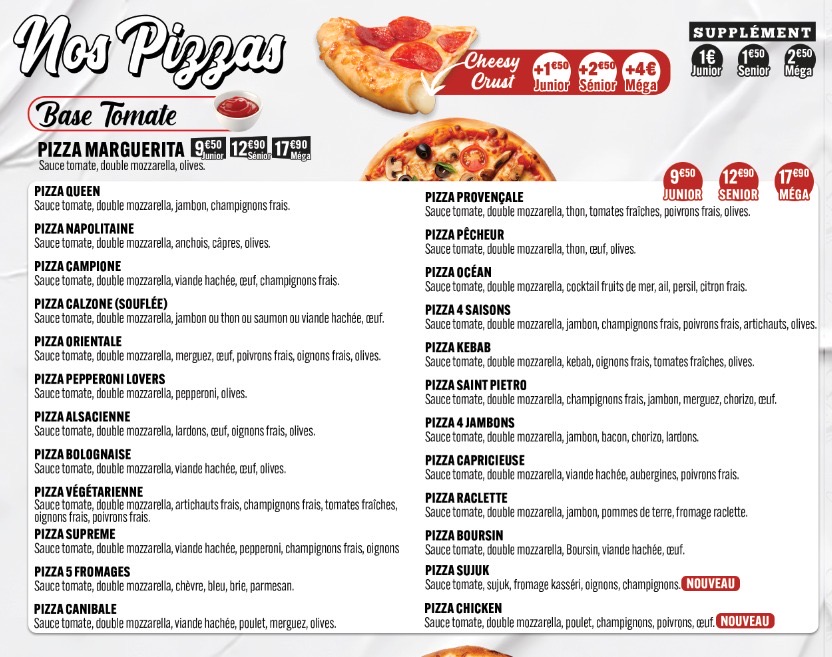 Nos Pizzas

Cheesy Crust +1€50 Junior +2€50 Sénior +4€ Méga

SUPPLÉMENT
1€ Junior 1€50 Senior 2€50 Méga

Base Tomate

PIZZA MARGUERITA 9€50 Junior 12€90 Sénior 17€90 Méga
Sauce tomate, double mozzarella, olives.

9€50 JUNIOR 12€90 SENIOR 17€90 MÉGA

PIZZA QUEEN
Sauce tomate, double mozzarella, jambon, champignons frais.

PIZZA NAPOLITAINE
Sauce tomate, double mozzarella, anchois, câpres, olives.

PIZZA CAMPIONE
Sauce tomate, double mozzarella, viande hachée, œuf, champignons frais.

PIZZA CALZONE (SOUFLÉE)
Sauce tomate, double mozzarella, jambon ou thon ou saumon ou viande hachée, œuf.

PIZZA ORIENTALE
Sauce tomate, double mozzarella, merguez, œuf, poivrons frais, oignons frais, olives.

PIZZA PEPPERONI LOVERS
Sauce tomate, double mozzarella, pepperoni, olives.

PIZZA ALSACIENNE
Sauce tomate, double mozzarella, lardons, œuf, oignons frais, olives.

PIZZA BOLOGNAISE
Sauce tomate, double mozzarella, viande hachée, œuf, olives.

PIZZA VÉGÉTARIENNE
Sauce tomate, double mozzarella, artichauts frais, champignons frais, tomates fraîches, oignons frais, poivrons frais.

PIZZA SUPREME
Sauce tomate, double mozzarella, viande hachée, pepperoni, champignons frais, oignons

PIZZA 5 FROMAGES
Sauce tomate, double mozzarella, chèvre, bleu, brie, parmesan.

PIZZA CANIBALE
Sauce tomate, double mozzarella, viande hachée, poulet, merguez, olives.

PIZZA PROVENÇALE
Sauce tomate, double mozzarella, thon, tomates fraîches, poivrons frais, olives.

PIZZA PÊCHEUR
Sauce tomate, double mozzarella, thon, œuf, olives.

PIZZA OCÉAN
Sauce tomate, double mozzarella, cocktail fruits de mer, ail, persil, citron frais.

PIZZA 4 SAISONS
Sauce tomate, double mozzarella, jambon, champignons frais, poivrons frais, artichauts, olives.

PIZZA KEBAB
Sauce tomate, double mozzarella, kebab, oignons frais, tomates fraîches, olives.

PIZZA SAINT PIETRO
Sauce tomate, double mozzarella, champignons frais, jambon, merguez, chorizo, œuf.

PIZZA 4 JAMBONS
Sauce tomate, double mozzarella, jambon, bacon, chorizo, lardons.

PIZZA CAPRICIEUSE
Sauce tomate, double mozzarella, viande hachée, aubergines, poivrons frais.

PIZZA RACLETTE
Sauce tomate, double mozzarella, jambon, pommes de terre, fromage raclette.

PIZZA BOURSIN
Sauce tomate, double mozzarella, Boursin, viande hachée, œuf.

PIZZA SUJUK
Sauce tomate, sujuk, fromage kasséri, oignons, champignons. NOUVEAU

PIZZA CHICKEN
Sauce tomate, double mozzarella, poulet, champignons, poivrons, œuf. NOUVEAU